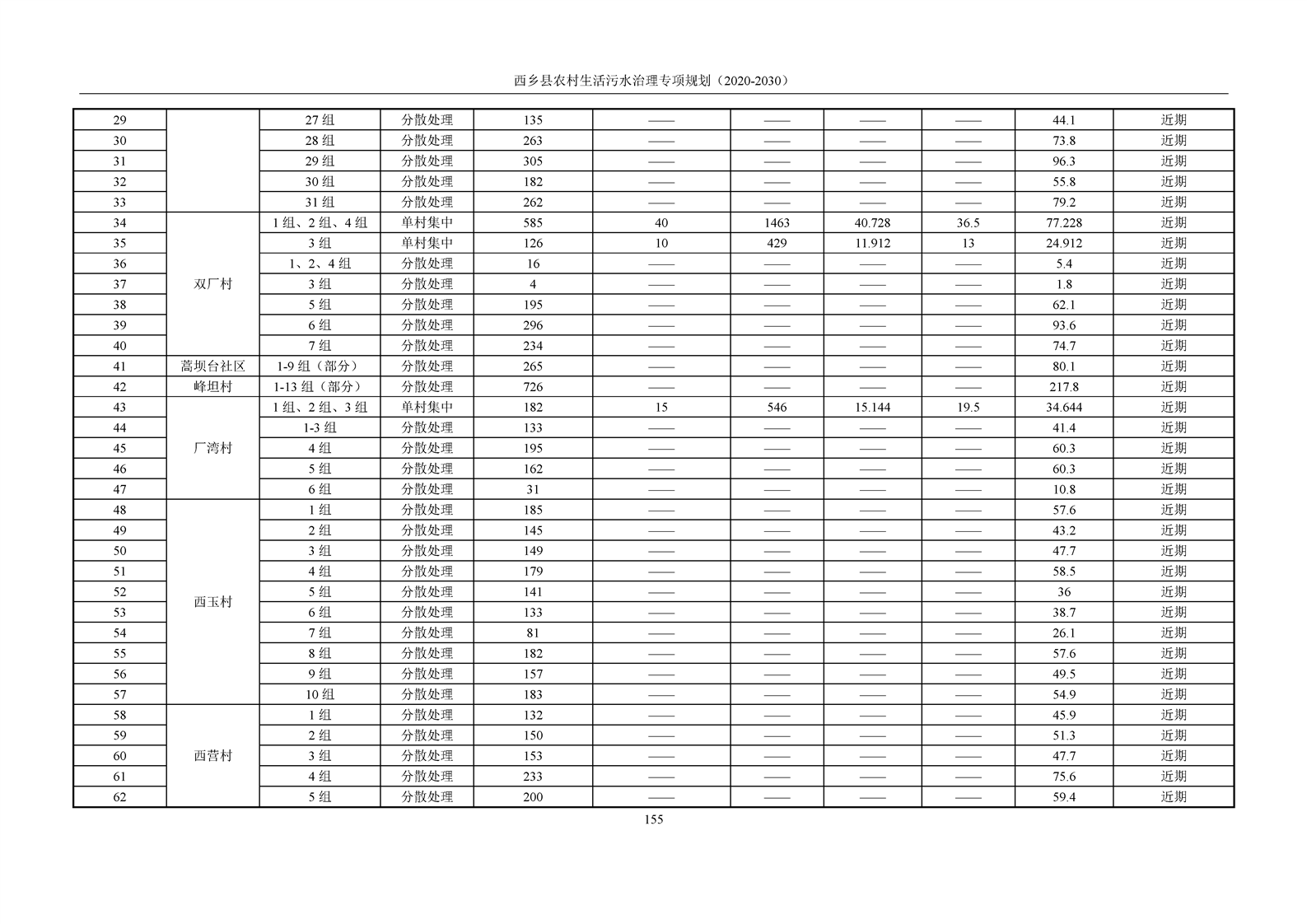 西乡县农村生活污水治理专项规划（2020-2030）

| 29 |  | 27组 | 分散处理 | 135 | —— | —— | —— | —— | 44.1 | 近期 |
|---|---|---|---|---|---|---|---|---|---|---|
| 30 |  | 28组 | 分散处理 | 263 | —— | —— | —— | —— | 73.8 | 近期 |
| 31 |  | 29组 | 分散处理 | 305 | —— | —— | —— | —— | 96.3 | 近期 |
| 32 |  | 30组 | 分散处理 | 182 | —— | —— | —— | —— | 55.8 | 近期 |
| 33 |  | 31组 | 分散处理 | 262 | —— | —— | —— | —— | 79.2 | 近期 |
| 34 | 双厂村 | 1组、2组、4组 | 单村集中 | 585 | 40 | 1463 | 40.728 | 36.5 | 77.228 | 近期 |
| 35 |  | 3组 | 单村集中 | 126 | 10 | 429 | 11.912 | 13 | 24.912 | 近期 |
| 36 |  | 1、2、4组 | 分散处理 | 16 | —— | —— | —— | —— | 5.4 | 近期 |
| 37 |  | 3组 | 分散处理 | 4 | —— | —— | —— | —— | 1.8 | 近期 |
| 38 |  | 5组 | 分散处理 | 195 | —— | —— | —— | —— | 62.1 | 近期 |
| 39 |  | 6组 | 分散处理 | 296 | —— | —— | —— | —— | 93.6 | 近期 |
| 40 |  | 7组 | 分散处理 | 234 | —— | —— | —— | —— | 74.7 | 近期 |
| 41 | 蒿坝台社区 | 1-9组（部分） | 分散处理 | 265 | —— | —— | —— | —— | 80.1 | 近期 |
| 42 | 峰坦村 | 1-13组（部分） | 分散处理 | 726 | —— | —— | —— | —— | 217.8 | 近期 |
| 43 | 厂湾村 | 1组、2组、3组 | 单村集中 | 182 | 15 | 546 | 15.144 | 19.5 | 34.644 | 近期 |
| 44 |  | 1-3组 | 分散处理 | 133 | —— | —— | —— | —— | 41.4 | 近期 |
| 45 |  | 4组 | 分散处理 | 195 | —— | —— | —— | —— | 60.3 | 近期 |
| 46 |  | 5组 | 分散处理 | 162 | —— | —— | —— | —— | 60.3 | 近期 |
| 47 |  | 6组 | 分散处理 | 31 | —— | —— | —— | —— | 10.8 | 近期 |
| 48 | 西玉村 | 1组 | 分散处理 | 185 | —— | —— | —— | —— | 57.6 | 近期 |
| 49 |  | 2组 | 分散处理 | 145 | —— | —— | —— | —— | 43.2 | 近期 |
| 50 |  | 3组 | 分散处理 | 149 | —— | —— | —— | —— | 47.7 | 近期 |
| 51 |  | 4组 | 分散处理 | 179 | —— | —— | —— | —— | 58.5 | 近期 |
| 52 |  | 5组 | 分散处理 | 141 | —— | —— | —— | —— | 36 | 近期 |
| 53 |  | 6组 | 分散处理 | 133 | —— | —— | —— | —— | 38.7 | 近期 |
| 54 |  | 7组 | 分散处理 | 81 | —— | —— | —— | —— | 26.1 | 近期 |
| 55 |  | 8组 | 分散处理 | 182 | —— | —— | —— | —— | 57.6 | 近期 |
| 56 |  | 9组 | 分散处理 | 157 | —— | —— | —— | —— | 49.5 | 近期 |
| 57 |  | 10组 | 分散处理 | 183 | —— | —— | —— | —— | 54.9 | 近期 |
| 58 | 西营村 | 1组 | 分散处理 | 132 | —— | —— | —— | —— | 45.9 | 近期 |
| 59 |  | 2组 | 分散处理 | 150 | —— | —— | —— | —— | 51.3 | 近期 |
| 60 |  | 3组 | 分散处理 | 153 | —— | —— | —— | —— | 47.7 | 近期 |
| 61 |  | 4组 | 分散处理 | 233 | —— | —— | —— | —— | 75.6 | 近期 |
| 62 |  | 5组 | 分散处理 | 200 | —— | —— | —— | —— | 59.4 | 近期 |

155